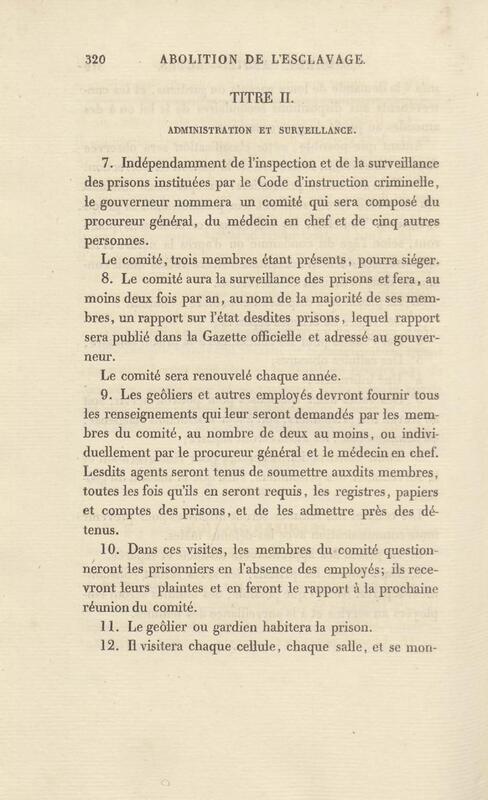 320 ABOLITION DE L'ESCLAVAGE.

TITRE II.

ADMINISTRATION ET SURVEILLANCE.

7. Indépendamment de l'inspection et de la surveillance des prisons instituées par le Code d'instruction criminelle, le gouverneur nommera un comité qui sera composé du procureur général, du médecin en chef et de cinq autres personnes.

Le comité, trois membres étant présents, pourra siéger.

8. Le comité aura la surveillance des prisons et fera, au moins deux fois par an, au nom de la majorité de ses membres, un rapport sur l'état desdites prisons, lequel rapport sera publié dans la Gazette officielle et adressé au gouverneur.

Le comité sera renouvelé chaque année.

9. Les geôliers et autres employés devront fournir tous les renseignements qui leur seront demandés par les membres du comité, au nombre de deux au moins, ou individuellement par le procureur général et le médecin en chef. Lesdits agents seront tenus de soumettre auxdits membres, toutes les fois qu'ils en seront requis, les registres, papiers et comptes des prisons, et de les admettre près des détenus.

10. Dans ces visites, les membres du comité questionneront les prisonniers en l'absence des employés; ils recevront leurs plaintes et en feront le rapport à la prochaine réunion du comité.

11. Le geôlier ou gardien habitera la prison.

12. Il visitera chaque cellule, chaque salle, et se mon-